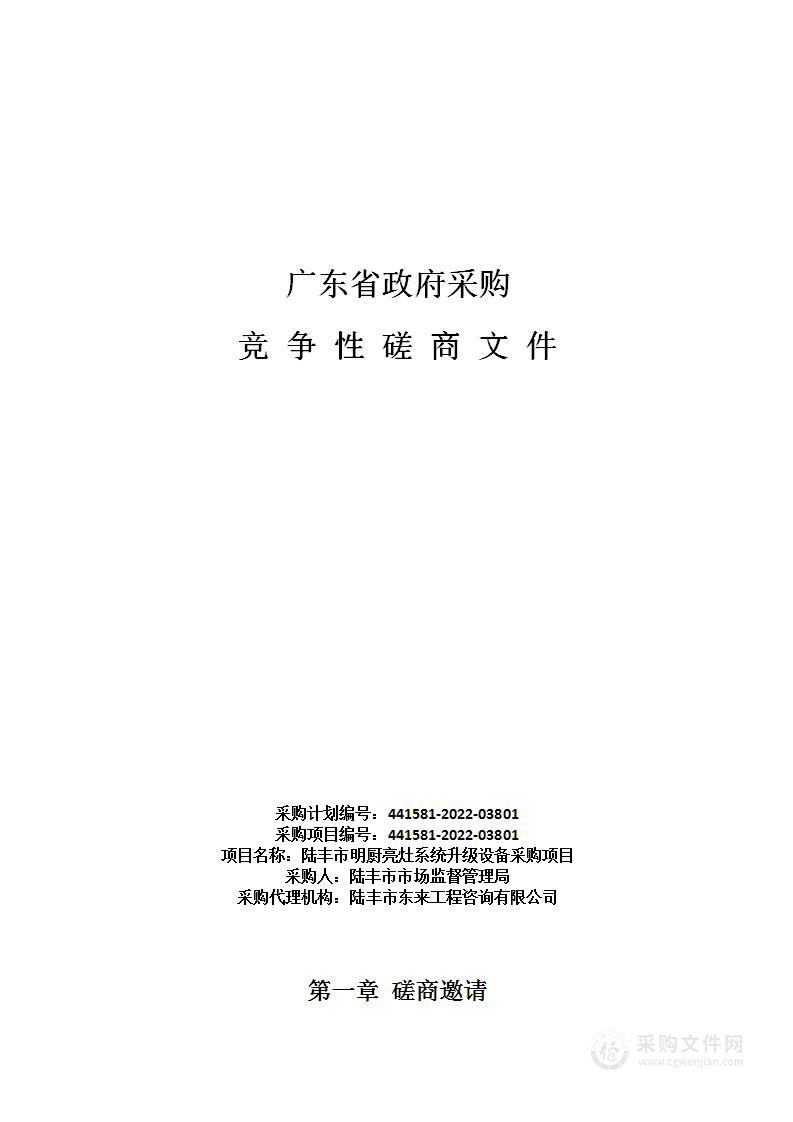 广东省政府采购

竞 争 性 磋 商 文 件

采购计划编号：441581-2022-03801
采购项目编号：441581-2022-03801
项目名称：陆丰市明厨亮灶系统升级设备采购项目
采购人：陆丰市市场监督管理局
采购代理机构：陆丰市东来工程咨询有限公司

第一章 磋商邀请

采购文件网
www.cgwenjian.com